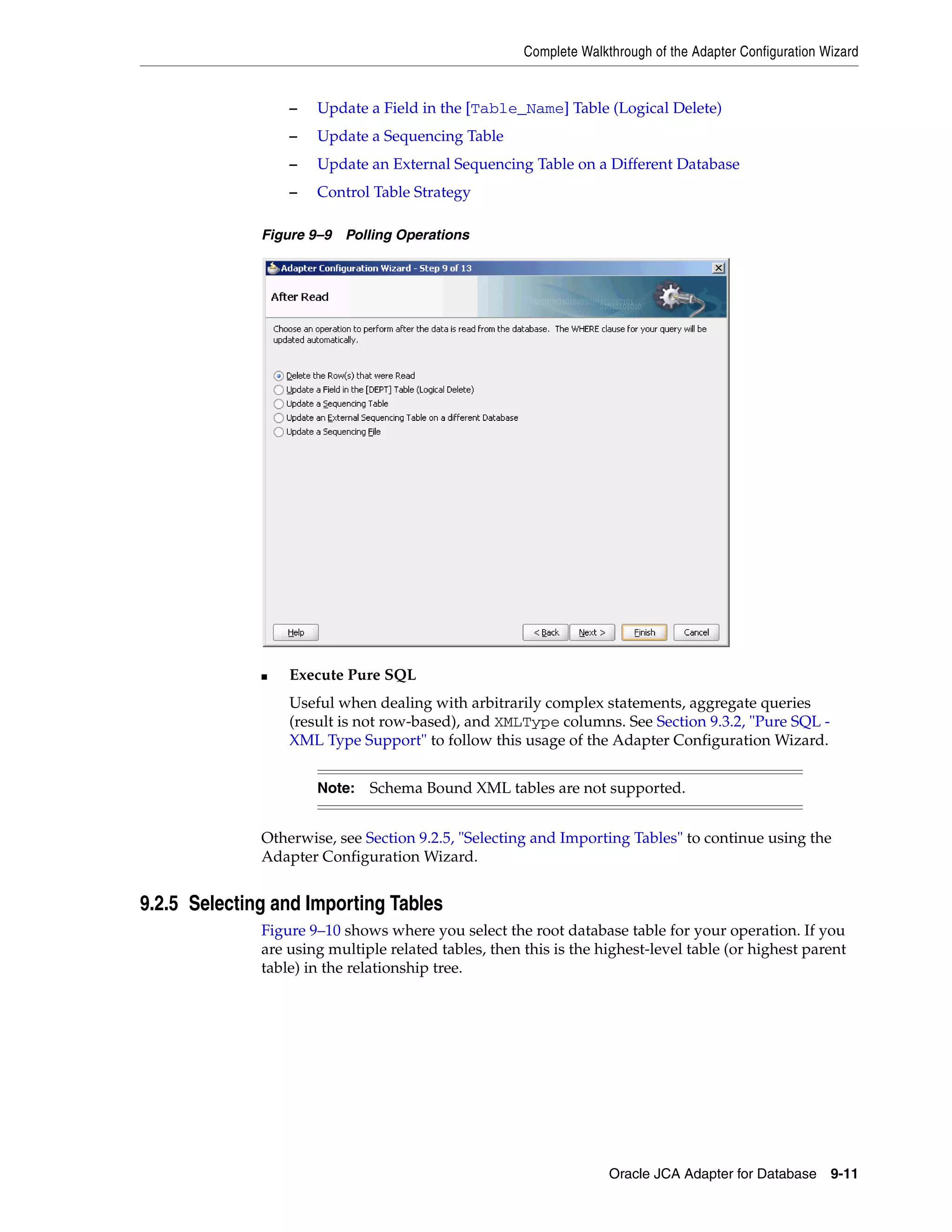 Complete Walkthrough of the Adapter Configuration Wizard

– Update a Field in the [Table_Name] Table (Logical Delete)
– Update a Sequencing Table
– Update an External Sequencing Table on a Different Database
– Control Table Strategy

Figure 9–9 Polling Operations

Adapter Configuration Wizard - Step 9 of 13

After Read

Choose an operation to perform after the data is read from the database. The WHERE clause for your query will be updated automatically.

Delete the Row(s) that were Read
Update a Field in the [DEPT] Table (Logical Delete)
Update a Sequencing Table
Update an External Sequencing Table on a different Database
Update a Sequencing File

Help
< Back
Next >
Finish
Cancel

■ Execute Pure SQL

Useful when dealing with arbitrarily complex statements, aggregate queries (result is not row-based), and XMLType columns. See Section 9.3.2, "Pure SQL - XML Type Support" to follow this usage of the Adapter Configuration Wizard.

Note: Schema Bound XML tables are not supported.

Otherwise, see Section 9.2.5, "Selecting and Importing Tables" to continue using the Adapter Configuration Wizard.

9.2.5 Selecting and Importing Tables

Figure 9–10 shows where you select the root database table for your operation. If you are using multiple related tables, then this is the highest-level table (or highest parent table) in the relationship tree.

Oracle JCA Adapter for Database 9-11